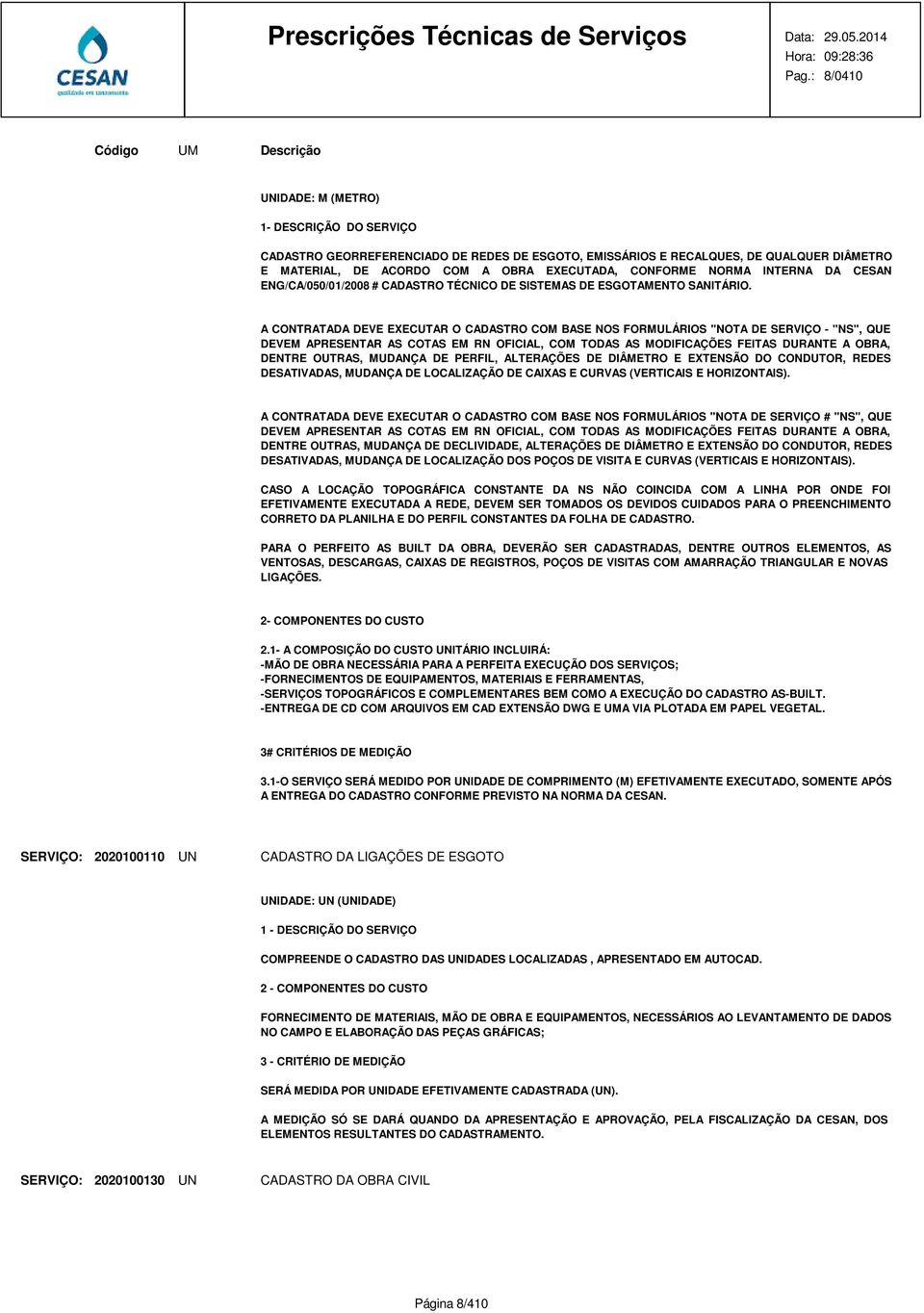 CESAN
qualidade em saneamento

Prescrições Técnicas de Serviços

Data: 29.05.2014
Hora: 09:28:36
Pag.: 8/0410

Código UM Descrição

UNIDADE: M (METRO)

1- DESCRIÇÃO DO SERVIÇO

CADASTRO GEORREFERENCIADO DE REDES DE ESGOTO, EMISSÁRIOS E RECALQUES, DE QUALQUER DIÂMETRO E MATERIAL, DE ACORDO COM A OBRA EXECUTADA, CONFORME NORMA INTERNA DA CESAN ENG/CA/050/01/2008 # CADASTRO TÉCNICO DE SISTEMAS DE ESGOTAMENTO SANITÁRIO.

A CONTRATADA DEVE EXECUTAR O CADASTRO COM BASE NOS FORMULÁRIOS "NOTA DE SERVIÇO - "NS", QUE DEVEM APRESENTAR AS COTAS EM RN OFICIAL, COM TODAS AS MODIFICAÇÕES FEITAS DURANTE A OBRA, DENTRE OUTRAS, MUDANÇA DE PERFIL, ALTERAÇÕES DE DIÂMETRO E EXTENSÃO DO CONDUTOR, REDES DESATIVADAS, MUDANÇA DE LOCALIZAÇÃO DE CAIXAS E CURVAS (VERTICAIS E HORIZONTAIS).

A CONTRATADA DEVE EXECUTAR O CADASTRO COM BASE NOS FORMULÁRIOS "NOTA DE SERVIÇO # "NS", QUE DEVEM APRESENTAR AS COTAS EM RN OFICIAL, COM TODAS AS MODIFICAÇÕES FEITAS DURANTE A OBRA, DENTRE OUTRAS, MUDANÇA DE DECLIVIDADE, ALTERAÇÕES DE DIÂMETRO E EXTENSÃO DO CONDUTOR, REDES DESATIVADAS, MUDANÇA DE LOCALIZAÇÃO DOS POÇOS DE VISITA E CURVAS (VERTICAIS E HORIZONTAIS).

CASO A LOCAÇÃO TOPOGRÁFICA CONSTANTE DA NS NÃO COINCIDA COM A LINHA POR ONDE FOI EFETIVAMENTE EXECUTADA A REDE, DEVEM SER TOMADOS OS DEVIDOS CUIDADOS PARA O PREENCHIMENTO CORRETO DA PLANILHA E DO PERFIL CONSTANTES DA FOLHA DE CADASTRO.

PARA O PERFEITO AS BUILT DA OBRA, DEVERÃO SER CADASTRADAS, DENTRE OUTROS ELEMENTOS, AS VENTOSAS, DESCARGAS, CAIXAS DE REGISTROS, POÇOS DE VISITAS COM AMARRAÇÃO TRIANGULAR E NOVAS LIGAÇÕES.

2- COMPONENTES DO CUSTO

2.1- A COMPOSIÇÃO DO CUSTO UNITÁRIO INCLUIRÁ:
-MÃO DE OBRA NECESSÁRIA PARA A PERFEITA EXECUÇÃO DOS SERVIÇOS;
-FORNECIMENTOS DE EQUIPAMENTOS, MATERIAIS E FERRAMENTAS,
-SERVIÇOS TOPOGRÁFICOS E COMPLEMENTARES BEM COMO A EXECUÇÃO DO CADASTRO AS-BUILT.
-ENTREGA DE CD COM ARQUIVOS EM CAD EXTENSÃO DWG E UMA VIA PLOTADA EM PAPEL VEGETAL.

3# CRITÉRIOS DE MEDIÇÃO

3.1-O SERVIÇO SERÁ MEDIDO POR UNIDADE DE COMPRIMENTO (M) EFETIVAMENTE EXECUTADO, SOMENTE APÓS A ENTREGA DO CADASTRO CONFORME PREVISTO NA NORMA DA CESAN.

SERVIÇO: 2020100110 UN CADASTRO DA LIGAÇÕES DE ESGOTO

UNIDADE: UN (UNIDADE)

1 - DESCRIÇÃO DO SERVIÇO

COMPREENDE O CADASTRO DAS UNIDADES LOCALIZADAS , APRESENTADO EM AUTOCAD.

2 - COMPONENTES DO CUSTO

FORNECIMENTO DE MATERIAIS, MÃO DE OBRA E EQUIPAMENTOS, NECESSÁRIOS AO LEVANTAMENTO DE DADOS NO CAMPO E ELABORAÇÃO DAS PEÇAS GRÁFICAS;

3 - CRITÉRIO DE MEDIÇÃO

SERÁ MEDIDA POR UNIDADE EFETIVAMENTE CADASTRADA (UN).

A MEDIÇÃO SÓ SE DARÁ QUANDO DA APRESENTAÇÃO E APROVAÇÃO, PELA FISCALIZAÇÃO DA CESAN, DOS ELEMENTOS RESULTANTES DO CADASTRAMENTO.

SERVIÇO: 2020100130 UN CADASTRO DA OBRA CIVIL

Página 8/410